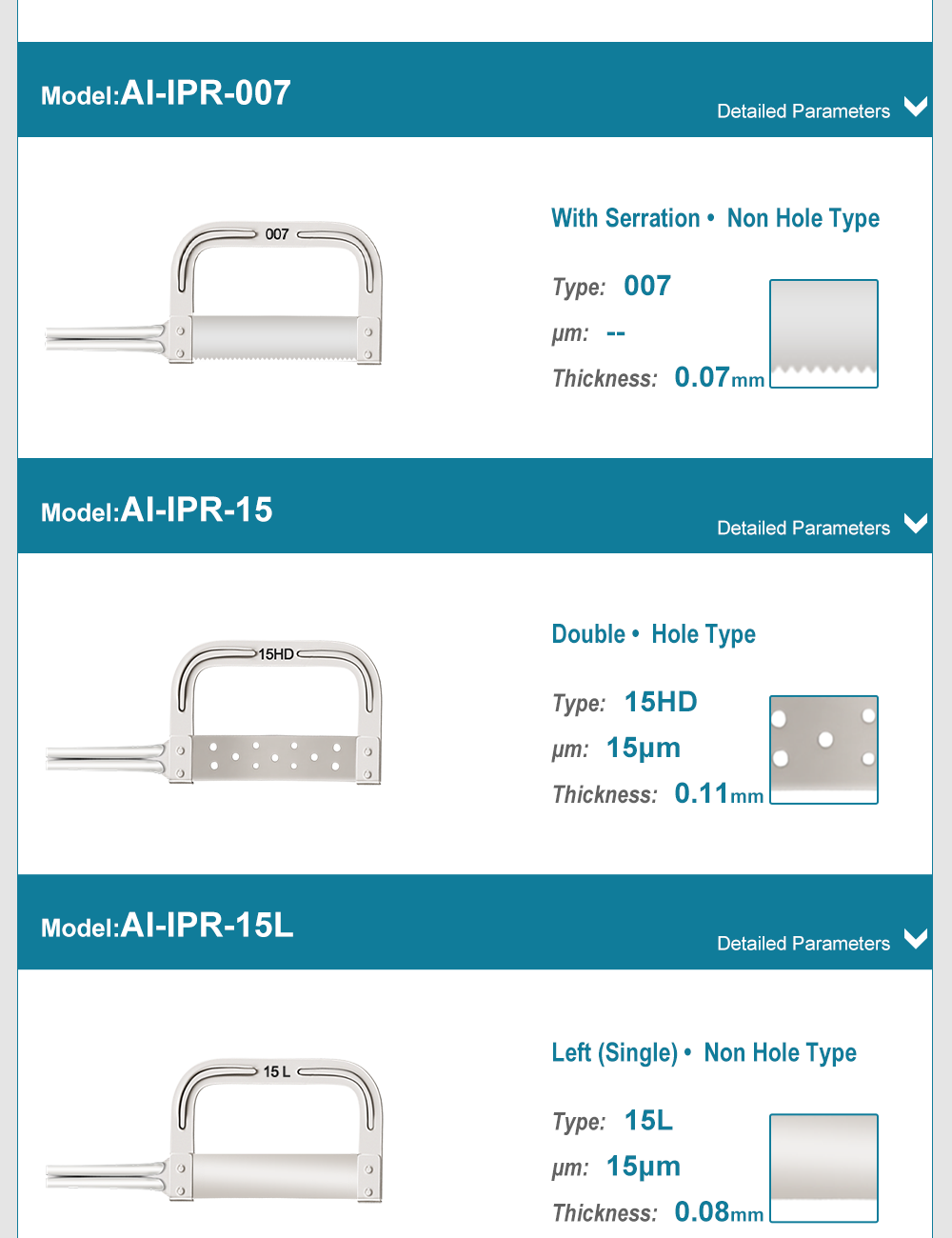 Model:AI-IPR-007

Detailed Parameters

007

With Serration • Non Hole Type

Type: 007

μm: --

Thickness: 0.07mm

Model:AI-IPR-15

Detailed Parameters

15HD

Double • Hole Type

Type: 15HD

μm: 15μm

Thickness: 0.11mm

Model:AI-IPR-15L

Detailed Parameters

15 L

Left (Single) • Non Hole Type

Type: 15L

μm: 15μm

Thickness: 0.08mm